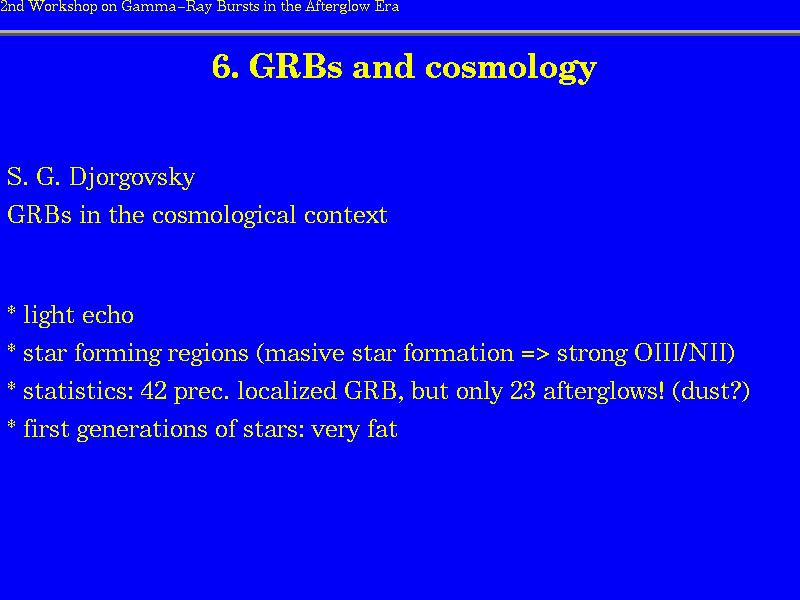 2nd Workshop on Gamma–Ray Bursts in the Afterglow Era

6. GRBs and cosmology

S. G. Djorgovsky
GRBs in the cosmological context

* light echo
* star forming regions (masive star formation => strong OIII/NII)
* statistics: 42 prec. localized GRB, but only 23 afterglows! (dust?)
* first generations of stars: very fat